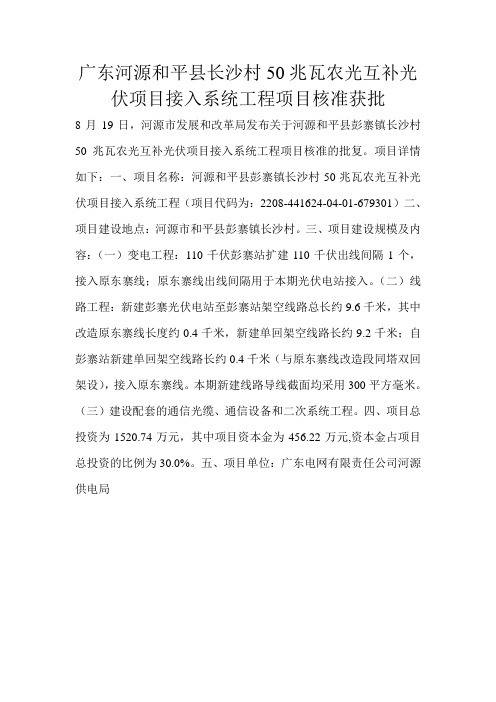 广东河源和平县长沙村 50 兆瓦农光互补光伏项目接入系统工程项目核准获批

8 月 19 日，河源市发展和改革局发布关于河源和平县彭寨镇长沙村 50 兆瓦农光互补光伏项目接入系统工程项目核准的批复。项目详情如下：一、项目名称：河源和平县彭寨镇长沙村 50 兆瓦农光互补光伏项目接入系统工程（项目代码为：2208-441624-04-01-679301）二、项目建设地点：河源市和平县彭寨镇长沙村。三、项目建设规模及内容：（一）变电工程：110 千伏彭寨站扩建 110 千伏出线间隔 1 个，接入原东寨线；原东寨线出线间隔用于本期光伏电站接入。（二）线路工程：新建彭寨光伏电站至彭寨站架空线路总长约 9.6 千米，其中改造原东寨线长度约 0.4 千米，新建单回架空线路长约 9.2 千米；自彭寨站新建单回架空线路长约 0.4 千米（与原东寨线改造段同塔双回架设），接入原东寨线。本期新建线路导线截面均采用 300 平方毫米。（三）建设配套的通信光缆、通信设备和二次系统工程。四、项目总投资为 1520.74 万元，其中项目资本金为 456.22 万元,资本金占项目总投资的比例为 30.0%。五、项目单位：广东电网有限责任公司河源供电局